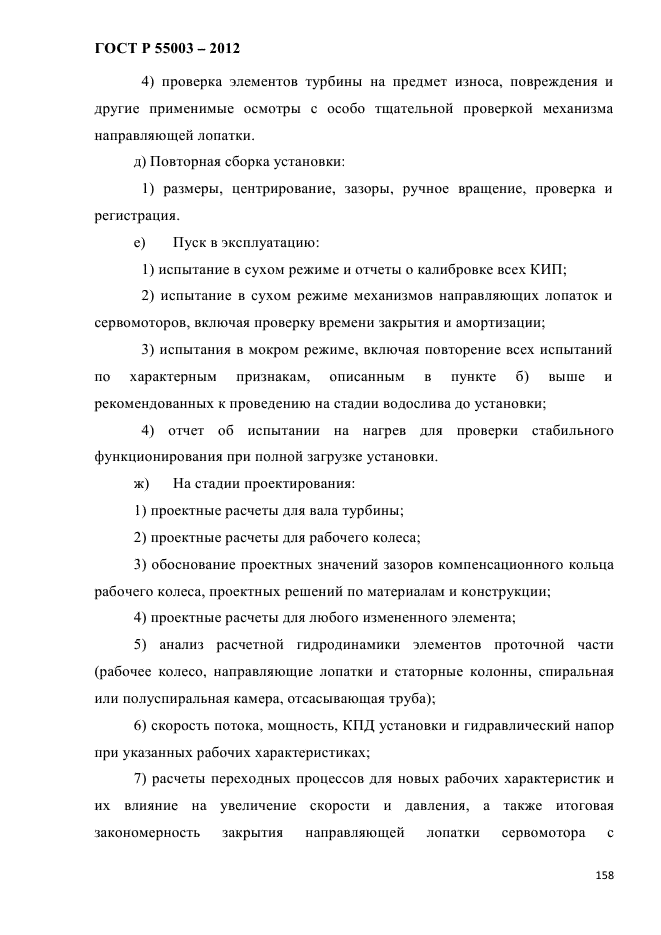 ГОСТ Р 55003 – 2012

4) проверка элементов турбины на предмет износа, повреждения и другие применимые осмотры с особо тщательной проверкой механизма направляющей лопатки.

д) Повторная сборка установки:

1) размеры, центрирование, зазоры, ручное вращение, проверка и регистрация.

е) Пуск в эксплуатацию:

1) испытание в сухом режиме и отчеты о калибровке всех КИП;

2) испытание в сухом режиме механизмов направляющих лопаток и сервомоторов, включая проверку времени закрытия и амортизации;

3) испытания в мокром режиме, включая повторение всех испытаний по характерным признакам, описанным в пункте б) выше и рекомендованных к проведению на стадии водослива до установки;

4) отчет об испытании на нагрев для проверки стабильного функционирования при полной загрузке установки.

ж) На стадии проектирования:

1) проектные расчеты для вала турбины;

2) проектные расчеты для рабочего колеса;

3) обоснование проектных значений зазоров компенсационного кольца рабочего колеса, проектных решений по материалам и конструкции;

4) проектные расчеты для любого измененного элемента;

5) анализ расчетной гидродинамики элементов проточной части (рабочее колесо, направляющие лопатки и статорные колонны, спиральная или полуспиральная камера, отсасывающая труба);

6) скорость потока, мощность, КПД установки и гидравлический напор при указанных рабочих характеристиках;

7) расчеты переходных процессов для новых рабочих характеристик и их влияние на увеличение скорости и давления, а также итоговая закономерность закрытия направляющей лопатки сервомотора с

158